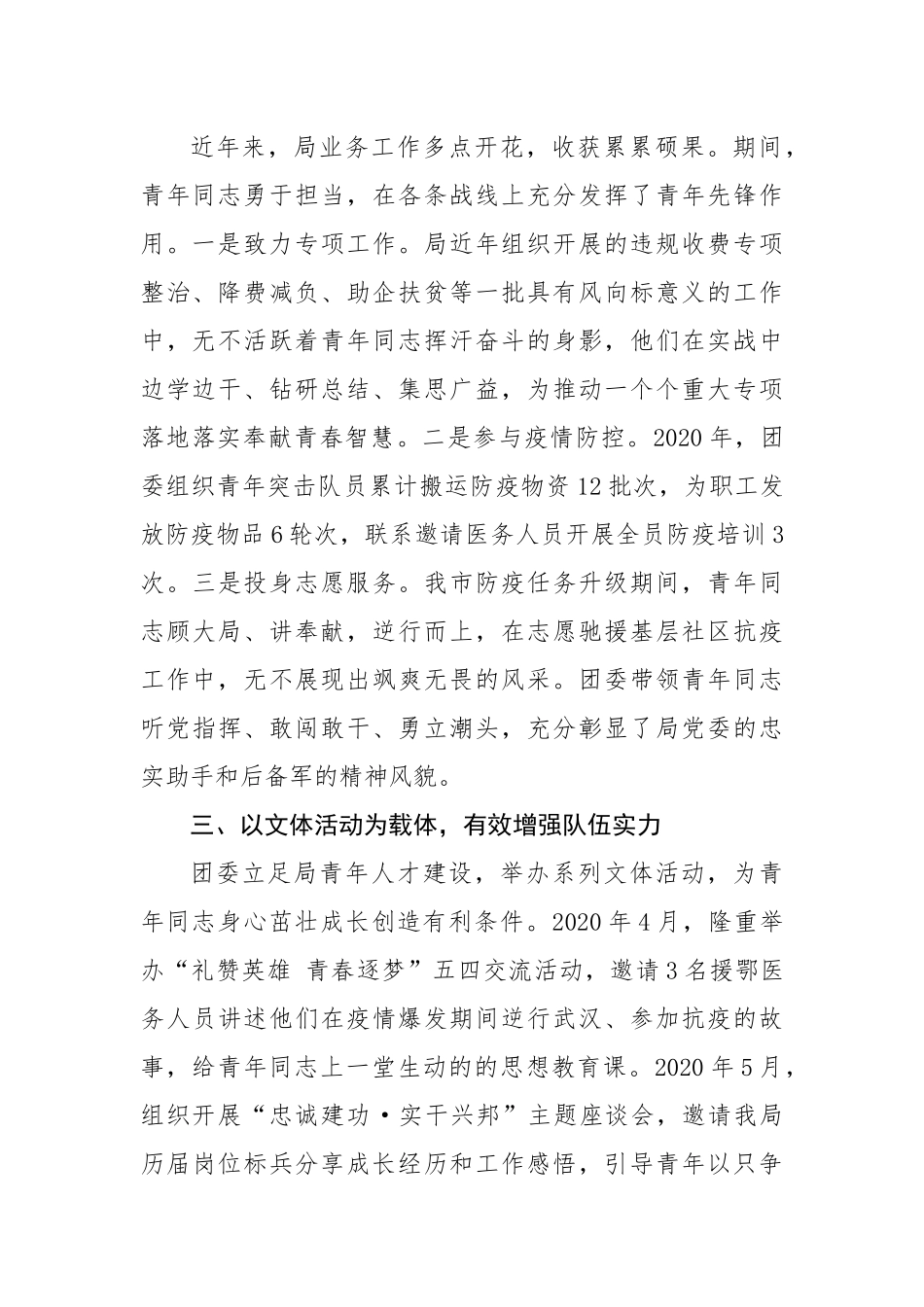 近年来，局业务工作多点开花，收获累累硕果。期间，青年同志勇于担当，在各条战线上充分发挥了青年先锋作用。一是致力专项工作。局近年组织开展的违规收费专项整治、降费减负、助企扶贫等一批具有风向标意义的工作中，无不活跃着青年同志挥汗奋斗的身影，他们在实战中边学边干、钻研总结、集思广益，为推动一个个重大专项落地落实奉献青春智慧。二是参与疫情防控。2020年，团委组织青年突击队员累计搬运防疫物资12批次，为职工发放防疫物品6轮次，联系邀请医务人员开展全员防疫培训3次。三是投身志愿服务。我市防疫任务升级期间，青年同志顾大局、讲奉献，逆行而上，在志愿驰援基层社区抗疫工作中，无不展现出飒爽无畏的风采。团委带领青年同志听党指挥、敢闯敢干、勇立潮头，充分彰显了局党委的忠实助手和后备军的精神风貌。

三、以文体活动为载体，有效增强队伍实力

团委立足局青年人才建设，举办系列文体活动，为青年同志身心茁壮成长创造有利条件。2020年4月，隆重举办“礼赞英雄 青春逐梦”五四交流活动，邀请3名援鄂医务人员讲述他们在疫情爆发期间逆行武汉、参加抗疫的故事，给青年同志上一堂生动的的思想教育课。2020年5月，组织开展“忠诚建功·实干兴邦”主题座谈会，邀请我局历届岗位标兵分享成长经历和工作感悟，引导青年以只争